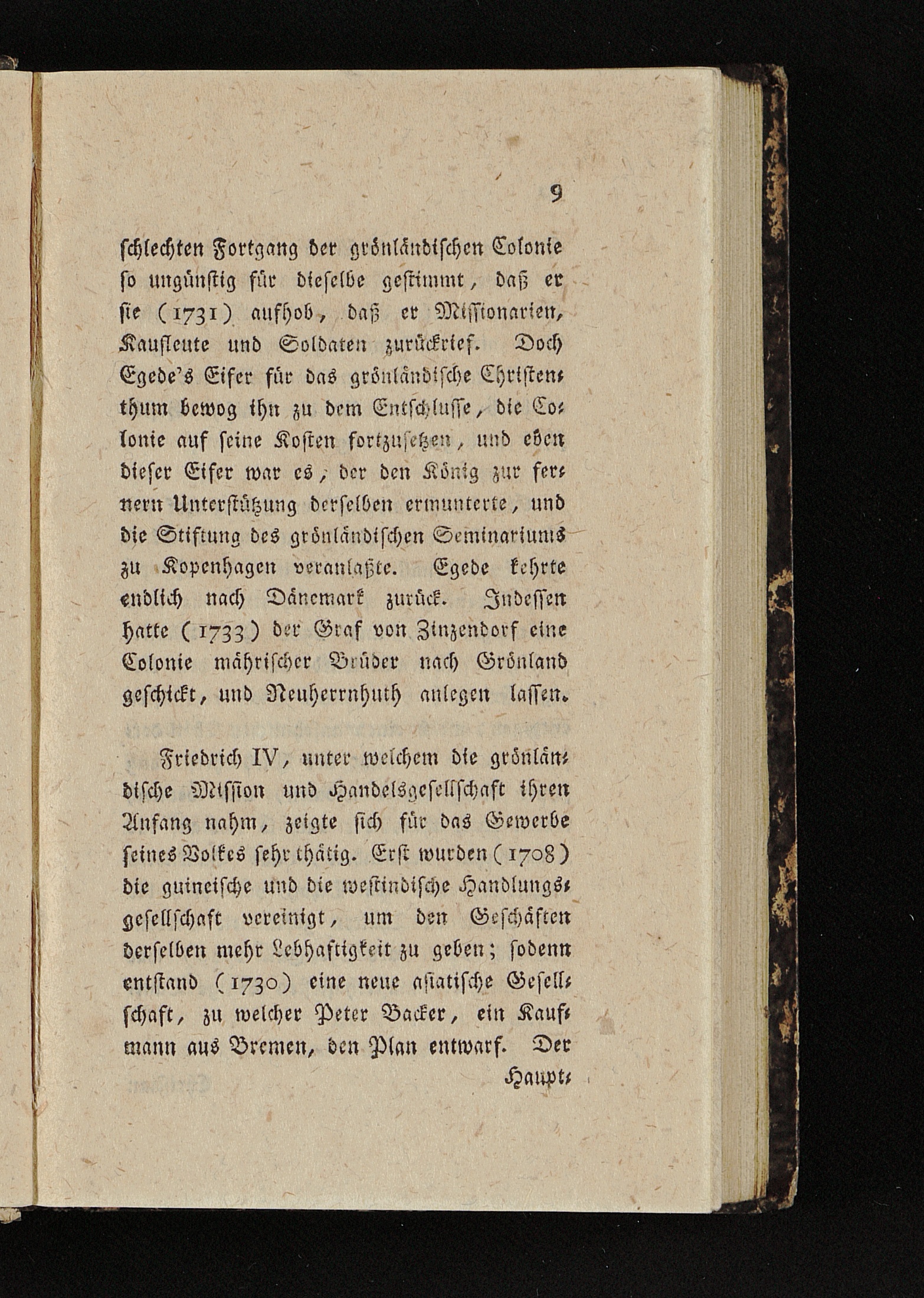 9

schlechten Fortgang der grönländischen Colonie so ungünstig für dieselbe gestimmt, daß er sie (1731) aufhob, daß er Missionarien, Kaufleute und Soldaten zurückrief. Doch Egede's Eifer für das grönländische Christenthum bewog ihn zu dem Entschlusse, die Colonie auf seine Kosten fortzusetzen, und eben dieser Eifer war es, der den König zur fernern Unterstützung derselben ermunterte, und die Stiftung des grönländischen Seminariums zu Kopenhagen veranlaßte. Egede kehrte endlich nach Dänemark zurück. Indessen hatte (1733) der Graf von Zinzendorf eine Colonie mährischer Brüder nach Grönland geschickt, und Neuherrnhuth anlegen lassen.

Friedrich IV, unter welchem die grönländische Mission und Handelsgesellschaft ihren Anfang nahm, zeigte sich für das Gewerbe seines Volkes sehr thätig. Erst wurden (1708) die guineische und die westindische Handlungsgesellschaft vereinigt, um den Geschäften derselben mehr Lebhaftigkeit zu geben; sodenn entstand (1730) eine neue asiatische Gesellschaft, zu welcher Peter Backer, ein Kaufmann aus Bremen, den Plan entwarf. Der

Haupt-